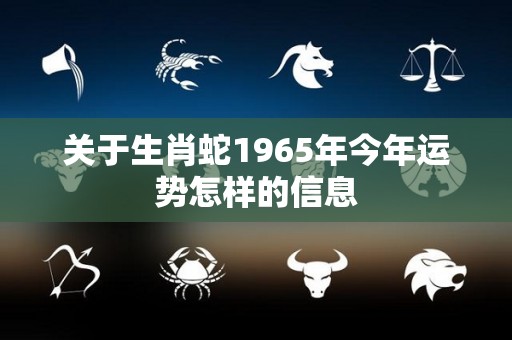 关于生肖蛇1965年今年运势怎样的信息